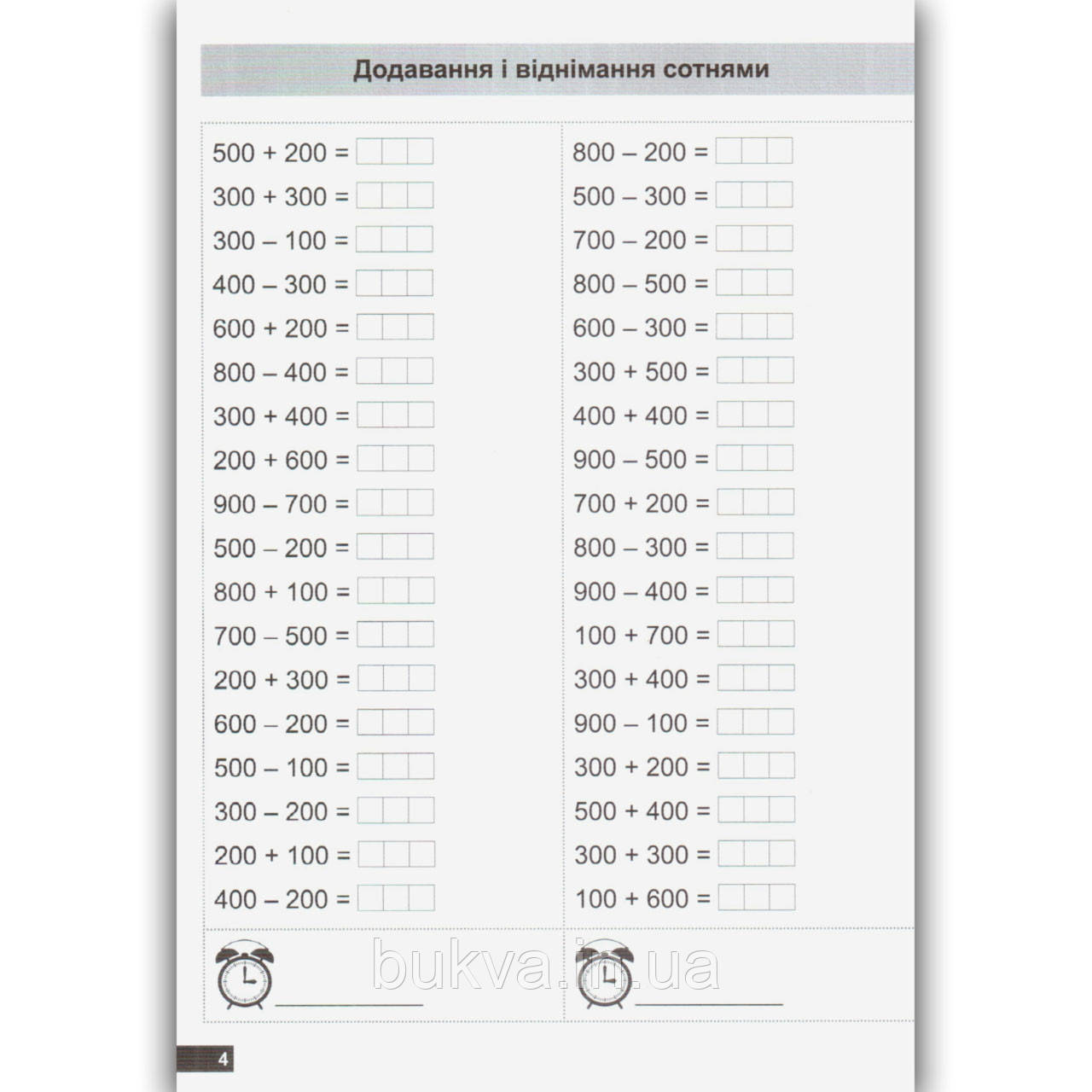 Додавання і віднімання сотнями

500 + 200 =
300 + 300 =
300 – 100 =
400 – 300 =
600 + 200 =
800 – 400 =
300 + 400 =
200 + 600 =
900 – 700 =
500 – 200 =
800 + 100 =
700 – 500 =
200 + 300 =
600 – 200 =
500 – 100 =
300 – 200 =
200 + 100 =
400 – 200 =

800 – 200 =
500 – 300 =
700 – 200 =
800 – 500 =
600 – 300 =
300 + 500 =
400 + 400 =
900 – 500 =
700 + 200 =
800 – 300 =
900 – 400 =
100 + 700 =
300 + 400 =
900 – 100 =
300 + 200 =
500 + 400 =
300 + 300 =
100 + 600 =

bukva.in.ua

4